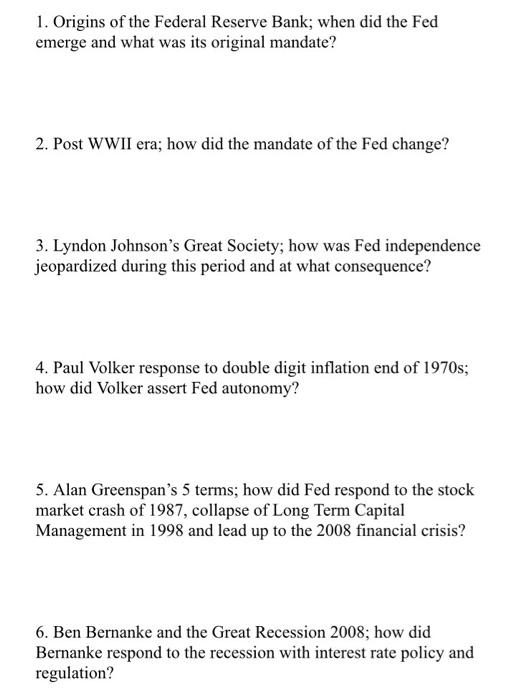 1. Origins of the Federal Reserve Bank; when did the Fed emerge and what was its original mandate?

2. Post WWII era; how did the mandate of the Fed change?

3. Lyndon Johnson's Great Society; how was Fed independence jeopardized during this period and at what consequence?

4. Paul Volker response to double digit inflation end of 1970s; how did Volker assert Fed autonomy?

5. Alan Greenspan's 5 terms; how did Fed respond to the stock market crash of 1987, collapse of Long Term Capital Management in 1998 and lead up to the 2008 financial crisis?

6. Ben Bernanke and the Great Recession 2008; how did Bernanke respond to the recession with interest rate policy and regulation?